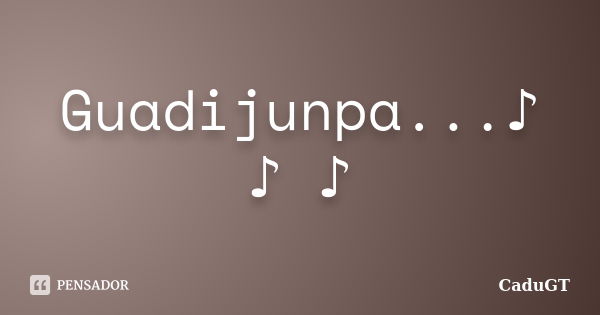 Guadijunpa...♪ ♪ ♪

PENSADOR

CaduGT